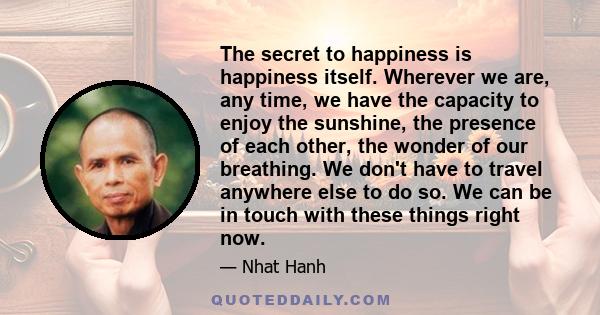 The secret to happiness is happiness itself. Wherever we are, any time, we have the capacity to enjoy the sunshine, the presence of each other, the wonder of our breathing. We don't have to travel anywhere else to do so. We can be in touch with these things right now.

— Nhat Hanh

QUOTEDDAILY.COM